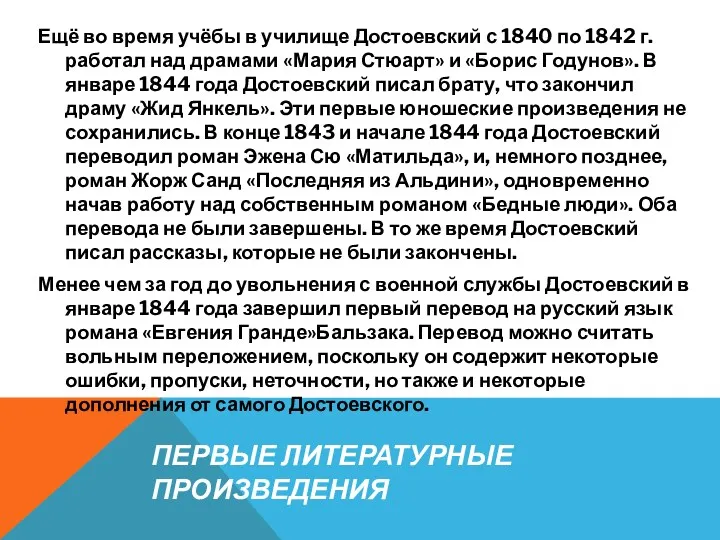 Ещё во время учёбы в училище Достоевский с 1840 по 1842 г. работал над драмами «Мария Стюарт» и «Борис Годунов». В январе 1844 года Достоевский писал брату, что закончил драму «Жид Янкель». Эти первые юношеские произведения не сохранились. В конце 1843 и начале 1844 года Достоевский переводил роман Эжена Сю «Матильда», и, немного позднее, роман Жорж Санд «Последняя из Альдини», одновременно начав работу над собственным романом «Бедные люди». Оба перевода не были завершены. В то же время Достоевский писал рассказы, которые не были закончены.

Менее чем за год до увольнения с военной службы Достоевский в январе 1844 года завершил первый перевод на русский язык романа «Евгения Гранде»Бальзака. Перевод можно считать вольным переложением, поскольку он содержит некоторые ошибки, пропуски, неточности, но также и некоторые дополнения от самого Достоевского.

ПЕРВЫЕ ЛИТЕРАТУРНЫЕ ПРОИЗВЕДЕНИЯ